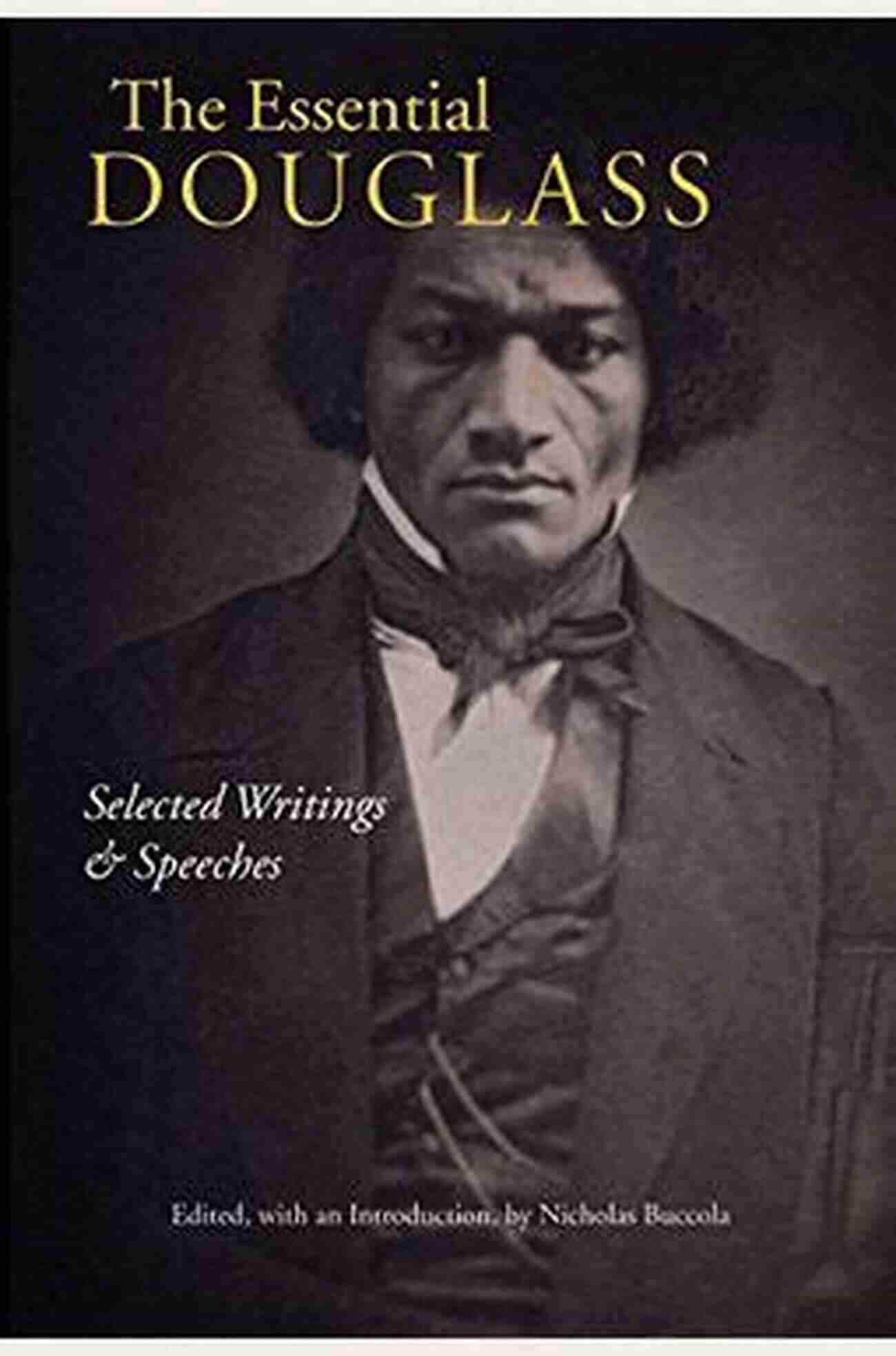 The Essential
DOUGLASS

Selected Writings
& Speeches

Edited, with an Introduction, by Nicholas Buccola